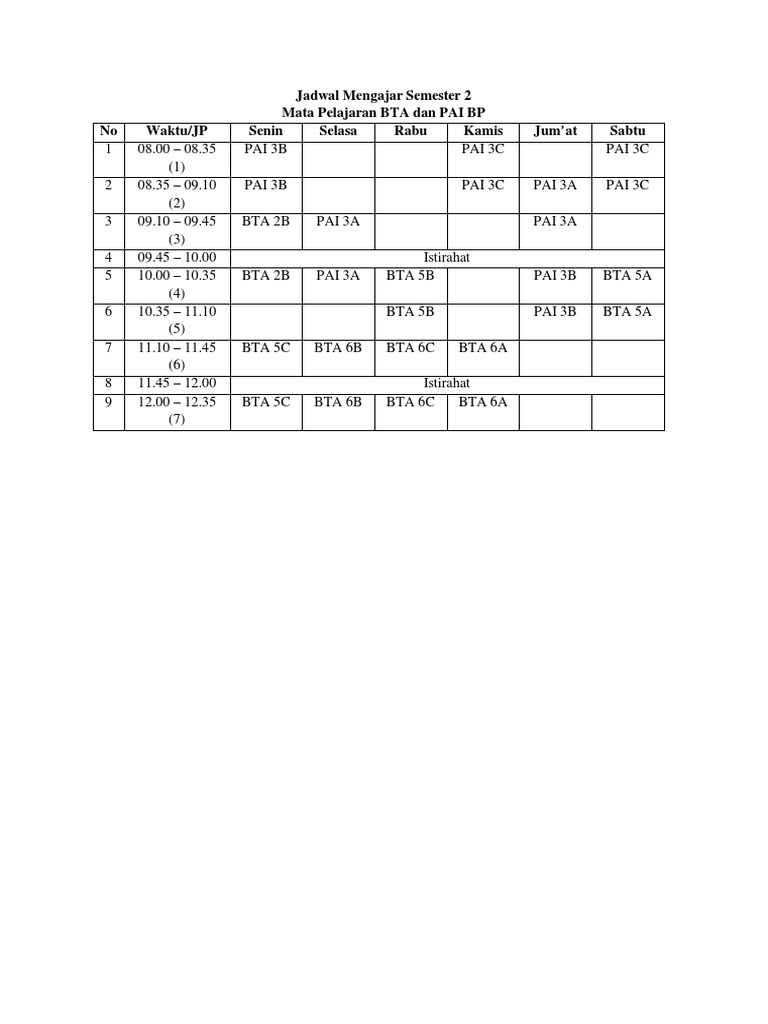 Jadwal Mengajar Semester 2
Mata Pelajaran BTA dan PAI BP

| No | Waktu/JP | Senin | Selasa | Rabu | Kamis | Jum'at | Sabtu |
|---|---|---|---|---|---|---|---|
| 1 | 08.00 – 08.35 (1) | PAI 3B | | | PAI 3C | | PAI 3C |
| 2 | 08.35 – 09.10 (2) | PAI 3B | | | PAI 3C | PAI 3A | PAI 3C |
| 3 | 09.10 – 09.45 (3) | BTA 2B | PAI 3A | | | PAI 3A | |
| 4 | 09.45 – 10.00 | Istirahat | | | | | |
| 5 | 10.00 – 10.35 (4) | BTA 2B | PAI 3A | BTA 5B | | PAI 3B | BTA 5A |
| 6 | 10.35 – 11.10 (5) | | | BTA 5B | | PAI 3B | BTA 5A |
| 7 | 11.10 – 11.45 (6) | BTA 5C | BTA 6B | BTA 6C | BTA 6A | | |
| 8 | 11.45 – 12.00 | Istirahat | | | | | |
| 9 | 12.00 – 12.35 (7) | BTA 5C | BTA 6B | BTA 6C | BTA 6A | | |